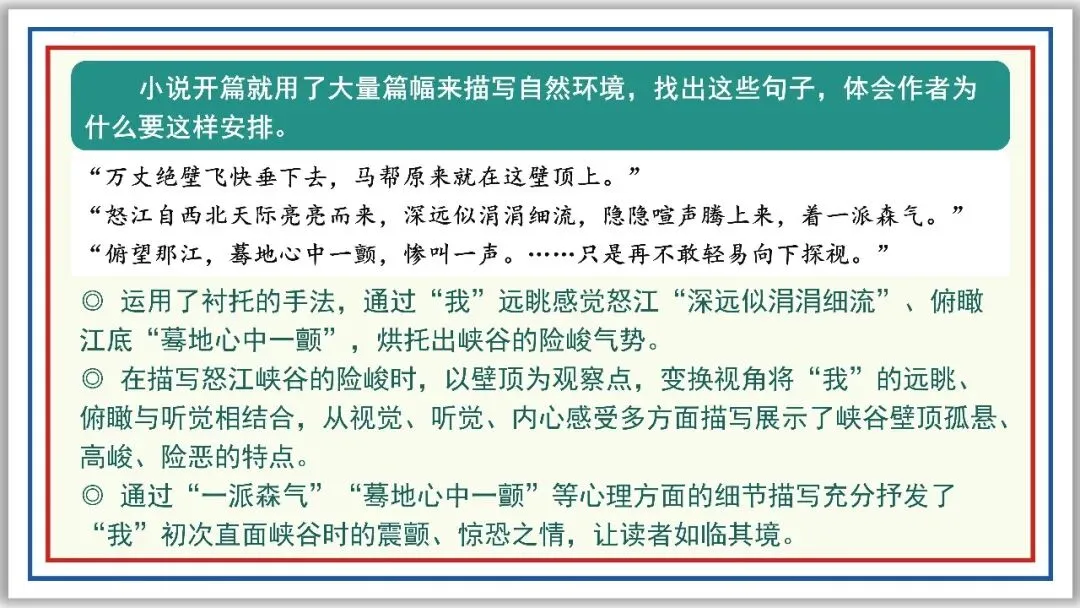 小说开篇就用了大量篇幅来描写自然环境，找出这些句子，体会作者为什么要这样安排。

“万丈绝壁飞快垂下去，马帮原来就在这壁顶上。”
“怒江自西北天际亮亮而来，深远似涓涓细流，隐隐喧声腾上来，着一派森气。”
“俯望那江，蓦地心中一颤，惨叫一声。……只是再不敢轻易向下探视。”

◎ 运用了衬托的手法，通过“我”远眺感觉怒江“深远似涓涓细流”、俯瞰江底“蓦地心中一颤”，烘托出峡谷的险峻气势。
◎ 在描写怒江峡谷的险峻时，以壁顶为观察点，变换视角将“我”的远眺、俯瞰与听觉相结合，从视觉、听觉、内心感受多方面描写展示了峡谷壁顶孤悬、高峻、险恶的特点。
◎ 通过“一派森气”“蓦地心中一颤”等心理方面的细节描写充分抒发了“我”初次直面峡谷时的震颤、惊恐之情，让读者如临其境。